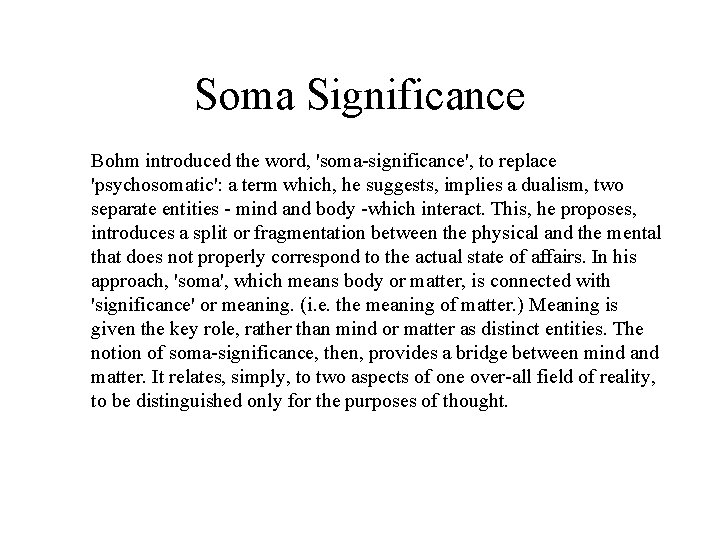 Soma Significance

Bohm introduced the word, 'soma-significance', to replace 'psychosomatic': a term which, he suggests, implies a dualism, two separate entities - mind and body -which interact. This, he proposes, introduces a split or fragmentation between the physical and the mental that does not properly correspond to the actual state of affairs. In his approach, 'soma', which means body or matter, is connected with 'significance' or meaning. (i.e. the meaning of matter.) Meaning is given the key role, rather than mind or matter as distinct entities. The notion of soma-significance, then, provides a bridge between mind and matter. It relates, simply, to two aspects of one over-all field of reality, to be distinguished only for the purposes of thought.